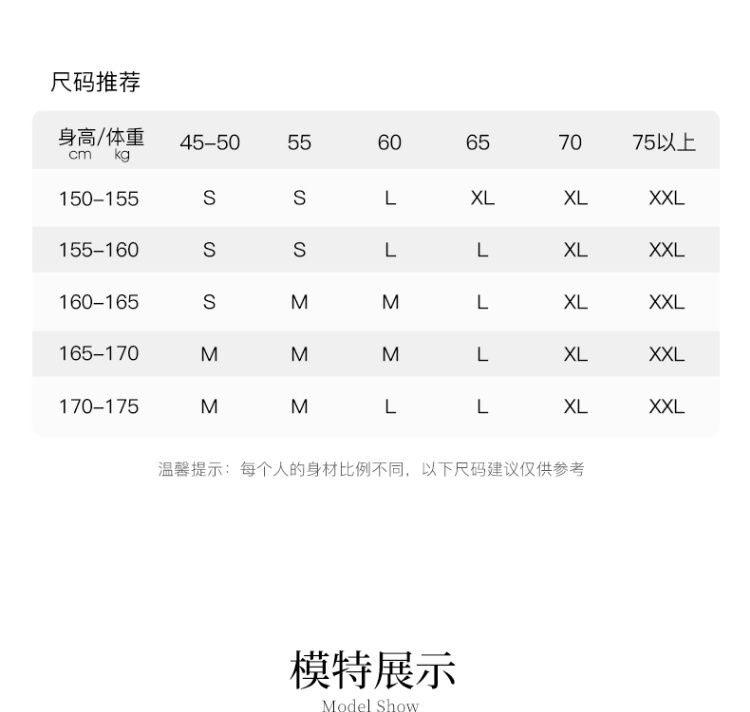 尺码推荐

| 身高/体重 cm kg | 45-50 | 55 | 60 | 65 | 70 | 75以上 |
|---|---|---|---|---|---|---|
| 150-155 | S | S | L | XL | XL | XXL |
| 155-160 | S | S | L | L | XL | XXL |
| 160-165 | S | M | M | L | XL | XXL |
| 165-170 | M | M | M | L | XL | XXL |
| 170-175 | M | M | L | L | XL | XXL |

温馨提示：每个人的身材比例不同，以下尺码建议仅供参考

模特展示
Model Show